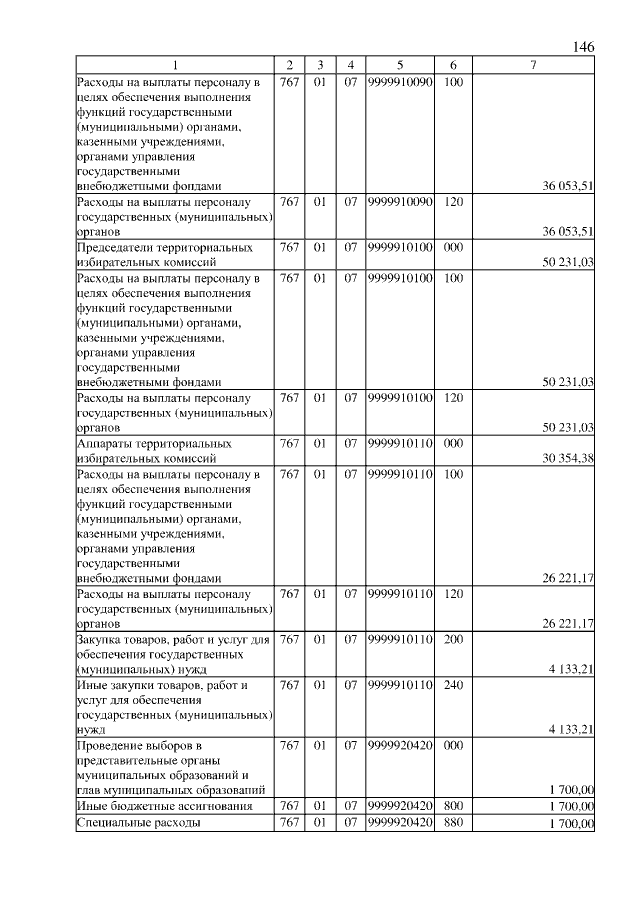 146

| 1 | 2 | 3 | 4 | 5 | 6 | 7 |
|---|---|---|---|---|---|---|
| Расходы на выплаты персоналу в целях обеспечения выполнения функций государственными (муниципальными) органами, казенными учреждениями, органами управления государственными внебюджетными фондами | 767 | 01 | 07 | 9999910090 | 100 | 36 053,51 |
| Расходы на выплаты персоналу государственных (муниципальных) органов | 767 | 01 | 07 | 9999910090 | 120 | 36 053,51 |
| Председатели территориальных избирательных комиссий | 767 | 01 | 07 | 9999910100 | 000 | 50 231,03 |
| Расходы на выплаты персоналу в целях обеспечения выполнения функций государственными (муниципальными) органами, казенными учреждениями, органами управления государственными внебюджетными фондами | 767 | 01 | 07 | 9999910100 | 100 | 50 231,03 |
| Расходы на выплаты персоналу государственных (муниципальных) органов | 767 | 01 | 07 | 9999910100 | 120 | 50 231,03 |
| Аппараты территориальных избирательных комиссий | 767 | 01 | 07 | 9999910110 | 000 | 30 354,38 |
| Расходы на выплаты персоналу в целях обеспечения выполнения функций государственными (муниципальными) органами, казенными учреждениями, органами управления государственными внебюджетными фондами | 767 | 01 | 07 | 9999910110 | 100 | 26 221,17 |
| Расходы на выплаты персоналу государственных (муниципальных) органов | 767 | 01 | 07 | 9999910110 | 120 | 26 221,17 |
| Закупка товаров, работ и услуг для обеспечения государственных (муниципальных) нужд | 767 | 01 | 07 | 9999910110 | 200 | 4 133,21 |
| Иные закупки товаров, работ и услуг для обеспечения государственных (муниципальных) нужд | 767 | 01 | 07 | 9999910110 | 240 | 4 133,21 |
| Проведение выборов в представительные органы муниципальных образований и глав муниципальных образований | 767 | 01 | 07 | 9999920420 | 000 | 1 700,00 |
| Иные бюджетные ассигнования | 767 | 01 | 07 | 9999920420 | 800 | 1 700,00 |
| Специальные расходы | 767 | 01 | 07 | 9999920420 | 880 | 1 700,00 |